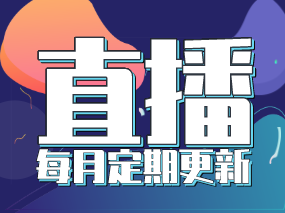 直播
每月定期更新